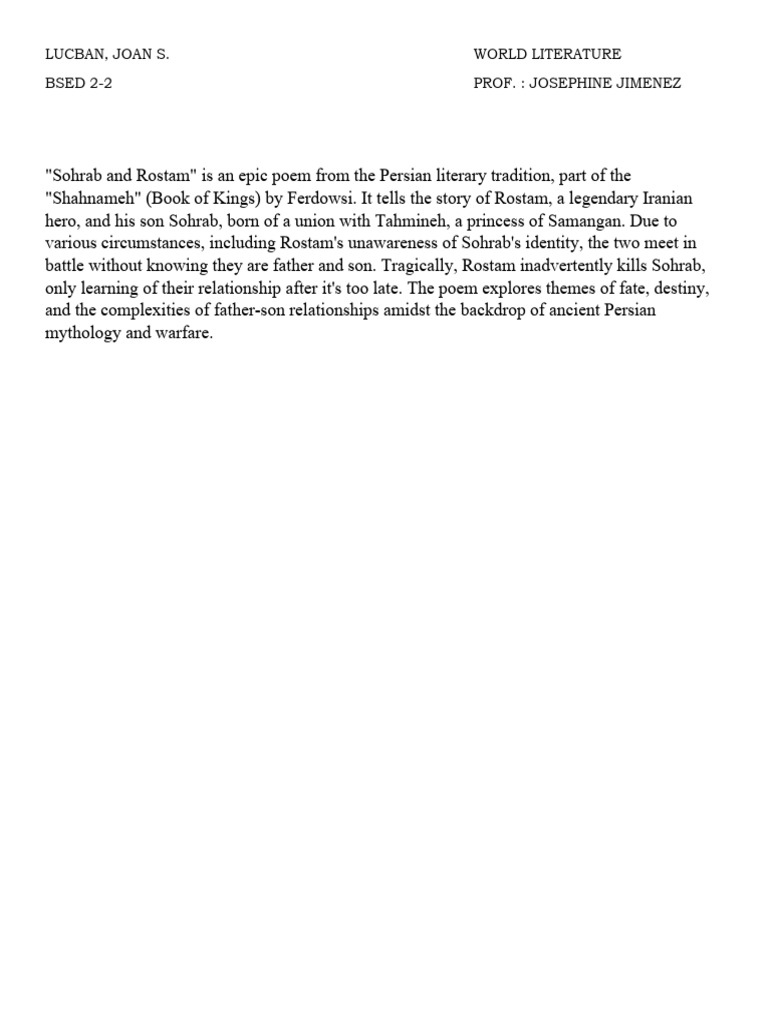 LUCBAN, JOAN S.

BSED 2-2

WORLD LITERATURE

PROF. : JOSEPHINE JIMENEZ

"Sohrab and Rostam" is an epic poem from the Persian literary tradition, part of the "Shahnameh" (Book of Kings) by Ferdowsi. It tells the story of Rostam, a legendary Iranian hero, and his son Sohrab, born of a union with Tahmineh, a princess of Samangan. Due to various circumstances, including Rostam's unawareness of Sohrab's identity, the two meet in battle without knowing they are father and son. Tragically, Rostam inadvertently kills Sohrab, only learning of their relationship after it's too late. The poem explores themes of fate, destiny, and the complexities of father-son relationships amidst the backdrop of ancient Persian mythology and warfare.